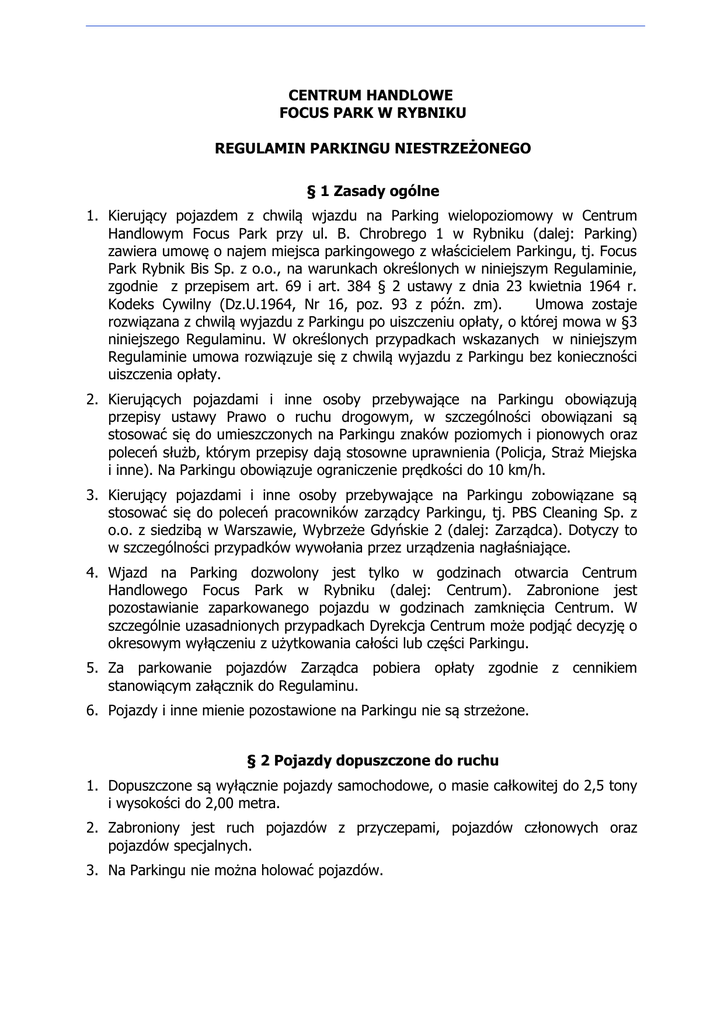 CENTRUM HANDLOWE
FOCUS PARK W RYBNIKU

REGULAMIN PARKINGU NIESTRZEŻONEGO

§ 1 Zasady ogólne

1. Kierujący pojazdem z chwilą wjazdu na Parking wielopoziomowy w Centrum Handlowym Focus Park przy ul. B. Chrobrego 1 w Rybniku (dalej: Parking) zawiera umowę o najem miejsca parkingowego z właścicielem Parkingu, tj. Focus Park Rybnik Bis Sp. z o.o., na warunkach określonych w niniejszym Regulaminie, zgodnie z przepisem art. 69 i art. 384 § 2 ustawy z dnia 23 kwietnia 1964 r. Kodeks Cywilny (Dz.U.1964, Nr 16, poz. 93 z późn. zm). Umowa zostaje rozwiązana z chwilą wyjazdu z Parkingu po uiszczeniu opłaty, o której mowa w §3 niniejszego Regulaminu. W określonych przypadkach wskazanych w niniejszym Regulaminie umowa rozwiązuje się z chwilą wyjazdu z Parkingu bez konieczności uiszczenia opłaty.

2. Kierujących pojazdami i inne osoby przebywające na Parkingu obowiązują przepisy ustawy Prawo o ruchu drogowym, w szczególności obowiązani są stosować się do umieszczonych na Parkingu znaków poziomych i pionowych oraz poleceń służb, którym przepisy dają stosowne uprawnienia (Policja, Straż Miejska i inne). Na Parkingu obowiązuje ograniczenie prędkości do 10 km/h.

3. Kierujący pojazdami i inne osoby przebywające na Parkingu zobowiązane są stosować się do poleceń pracowników zarządcy Parkingu, tj. PBS Cleaning Sp. z o.o. z siedzibą w Warszawie, Wybrzeże Gdyńskie 2 (dalej: Zarządca). Dotyczy to w szczególności przypadków wywołania przez urządzenia nagłaśniające.

4. Wjazd na Parking dozwolony jest tylko w godzinach otwarcia Centrum Handlowego Focus Park w Rybniku (dalej: Centrum). Zabronione jest pozostawianie zaparkowanego pojazdu w godzinach zamknięcia Centrum. W szczególnie uzasadnionych przypadkach Dyrekcja Centrum może podjąć decyzję o okresowym wyłączeniu z użytkowania całości lub części Parkingu.

5. Za parkowanie pojazdów Zarządca pobiera opłaty zgodnie z cennikiem stanowiącym załącznik do Regulaminu.

6. Pojazdy i inne mienie pozostawione na Parkingu nie są strzeżone.

§ 2 Pojazdy dopuszczone do ruchu

1. Dopuszczone są wyłącznie pojazdy samochodowe, o masie całkowitej do 2,5 tony i wysokości do 2,00 metra.

2. Zabroniony jest ruch pojazdów z przyczepami, pojazdów członowych oraz pojazdów specjalnych.

3. Na Parkingu nie można holować pojazdów.